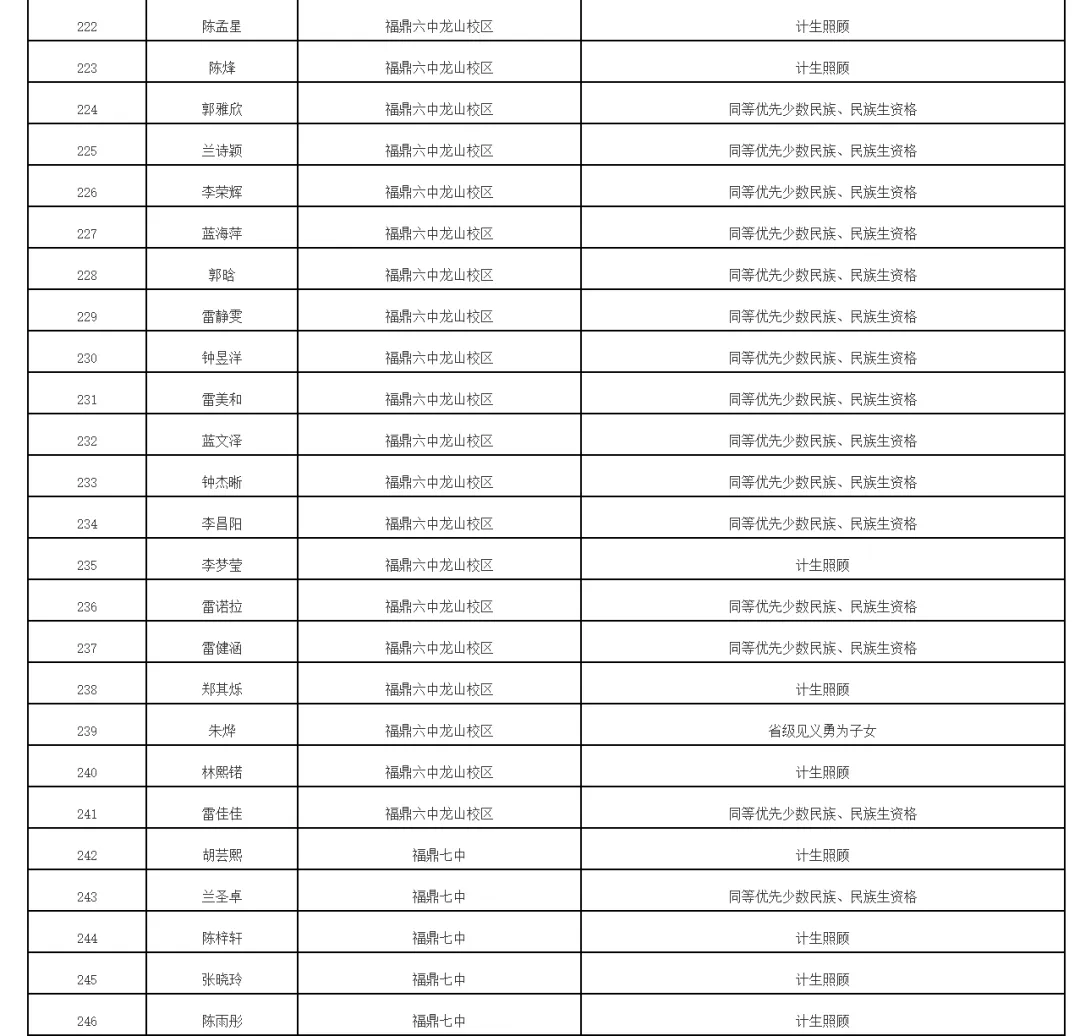 | 222 | 陈孟星 | 福鼎六中龙山校区 | 计生照顾 |
|---|---|---|---|
| 223 | 陈烽 | 福鼎六中龙山校区 | 计生照顾 |
| 224 | 郭雅欣 | 福鼎六中龙山校区 | 同等优先少数民族、民族生资格 |
| 225 | 兰诗颖 | 福鼎六中龙山校区 | 同等优先少数民族、民族生资格 |
| 226 | 李荣辉 | 福鼎六中龙山校区 | 同等优先少数民族、民族生资格 |
| 227 | 蓝海萍 | 福鼎六中龙山校区 | 同等优先少数民族、民族生资格 |
| 228 | 郭晗 | 福鼎六中龙山校区 | 同等优先少数民族、民族生资格 |
| 229 | 雷静雯 | 福鼎六中龙山校区 | 同等优先少数民族、民族生资格 |
| 230 | 钟昱洋 | 福鼎六中龙山校区 | 同等优先少数民族、民族生资格 |
| 231 | 雷美和 | 福鼎六中龙山校区 | 同等优先少数民族、民族生资格 |
| 232 | 蓝文泽 | 福鼎六中龙山校区 | 同等优先少数民族、民族生资格 |
| 233 | 钟杰晰 | 福鼎六中龙山校区 | 同等优先少数民族、民族生资格 |
| 234 | 李昌阳 | 福鼎六中龙山校区 | 同等优先少数民族、民族生资格 |
| 235 | 李梦莹 | 福鼎六中龙山校区 | 计生照顾 |
| 236 | 雷诺拉 | 福鼎六中龙山校区 | 同等优先少数民族、民族生资格 |
| 237 | 雷健涵 | 福鼎六中龙山校区 | 同等优先少数民族、民族生资格 |
| 238 | 郑其烁 | 福鼎六中龙山校区 | 计生照顾 |
| 239 | 朱烨 | 福鼎六中龙山校区 | 省级见义勇为子女 |
| 240 | 林熙锘 | 福鼎六中龙山校区 | 计生照顾 |
| 241 | 雷佳佳 | 福鼎六中龙山校区 | 同等优先少数民族、民族生资格 |
| 242 | 胡芸熙 | 福鼎七中 | 计生照顾 |
| 243 | 兰圣卓 | 福鼎七中 | 同等优先少数民族、民族生资格 |
| 244 | 陈梓轩 | 福鼎七中 | 计生照顾 |
| 245 | 张晓玲 | 福鼎七中 | 计生照顾 |
| 246 | 陈雨彤 | 福鼎七中 | 计生照顾 |